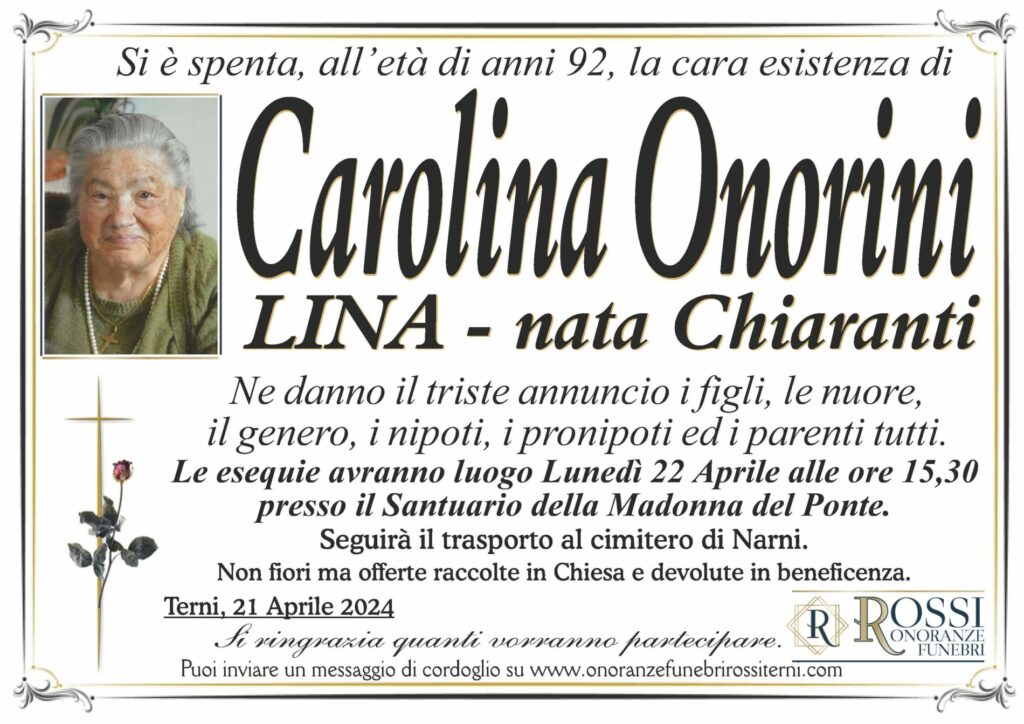 Si è spenta, all'età di anni 92, la cara esistenza di

Carolina Onorini

LINA - nata Chiaranti

Ne danno il triste annuncio i figli, le nuore, il genero, i nipoti, i pronipoti ed i parenti tutti.

Le esequie avranno luogo Lunedì 22 Aprile alle ore 15,30 presso il Santuario della Madonna del Ponte.

Seguirà il trasporto al cimitero di Narni.

Non fiori ma offerte raccolte in Chiesa e devolute in beneficenza.

Terni, 21 Aprile 2024

Si ringrazia quanti vorranno partecipare.

R ROSSI ONORANZE FUNEBRI

Puoi inviare un messaggio di cordoglio su www.onoranzefunebrirossiterni.com